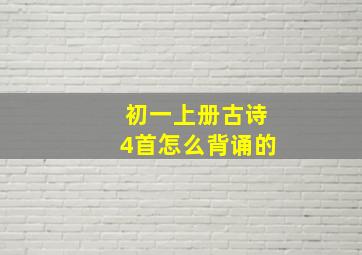 初一上册古诗
4首怎么背诵的